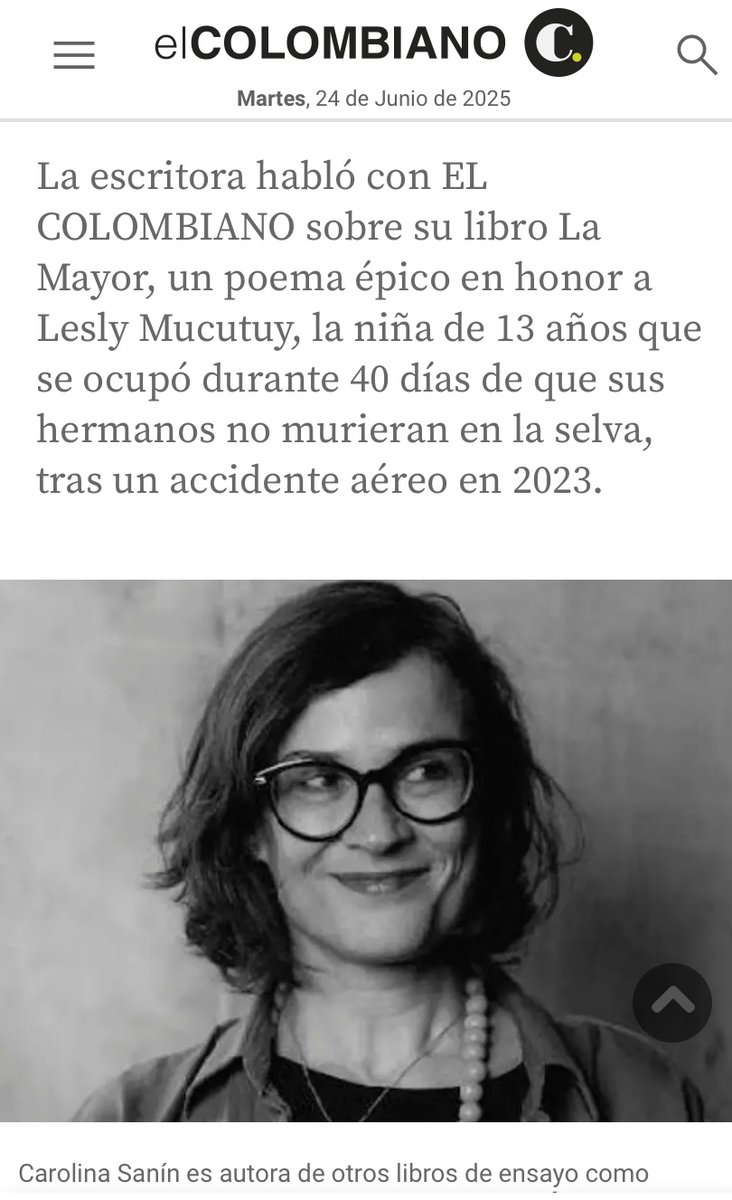 elCOLOMBIANO C.

Martes, 24 de Junio de 2025

La escritora habló con EL COLOMBIANO sobre su libro La Mayor, un poema épico en honor a Lesly Mucutuy, la niña de 13 años que se ocupó durante 40 días de que sus hermanos no murieran en la selva, tras un accidente aéreo en 2023.

Carolina Sanín es autora de otros libros de ensayo como